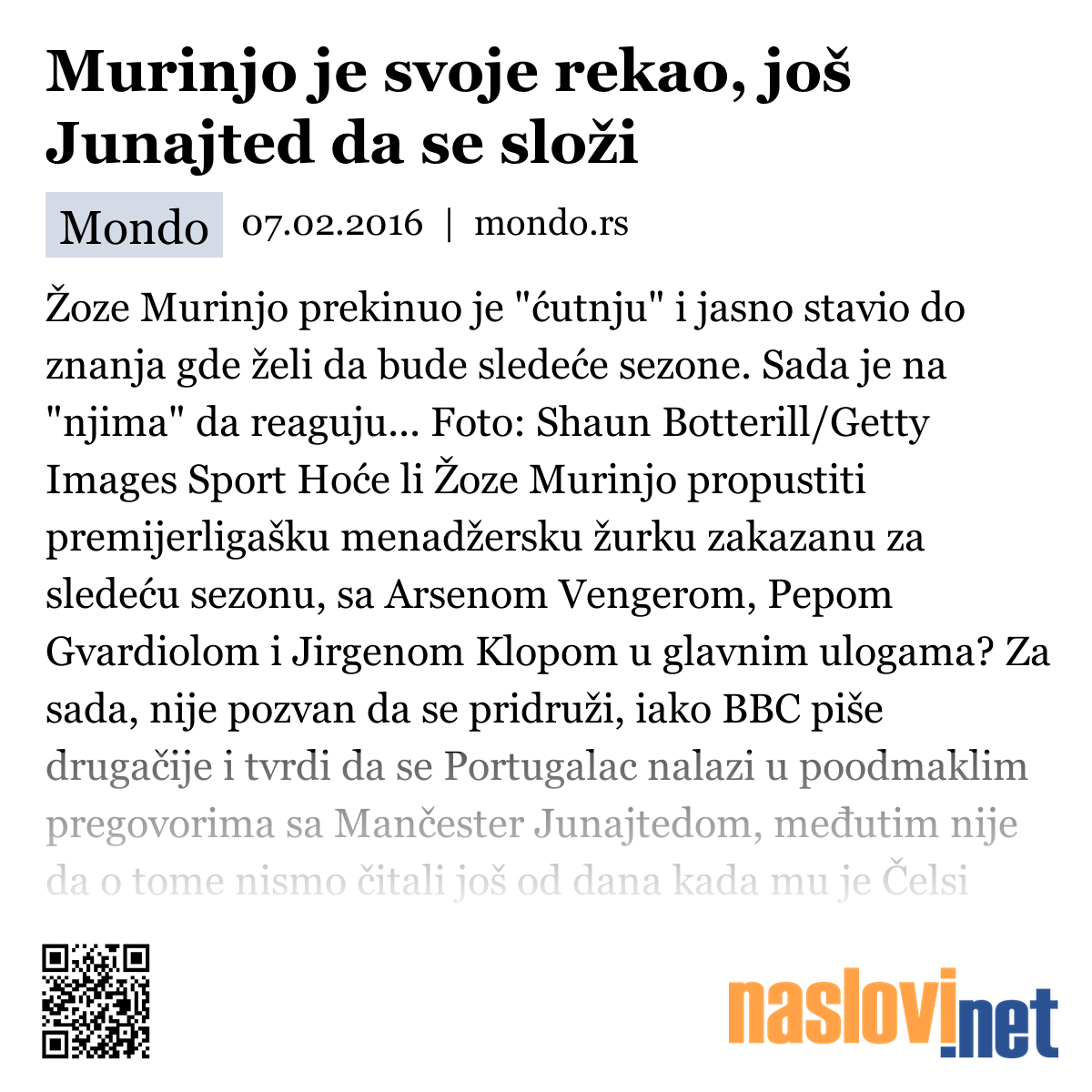 Murinjo je svoje rekao, još Junajted da se složi

Mondo 07.02.2016 | mondo.rs

Žoze Murinjo prekinuo je "ćutnju" i jasno stavio do znanja gde želi da bude sledeće sezone. Sada je na "njima" da reaguju... Foto: Shaun Botterill/Getty Images Sport Hoće li Žoze Murinjo propustiti premijerligašku menadžersku žurku zakazanu za sledeću sezonu, sa Arsenom Vengerom, Pepom Gvardiolom i Jirgenom Klopom u glavnim ulogama? Za sada, nije pozvan da se pridruži, iako BBC piše drugačije i tvrdi da se Portugalac nalazi u poodmaklim pregovorima sa Mančester Junajtedom, međutim nije da o tome nismo čitali još od dana kada mu je Čelsi

naslovi.net